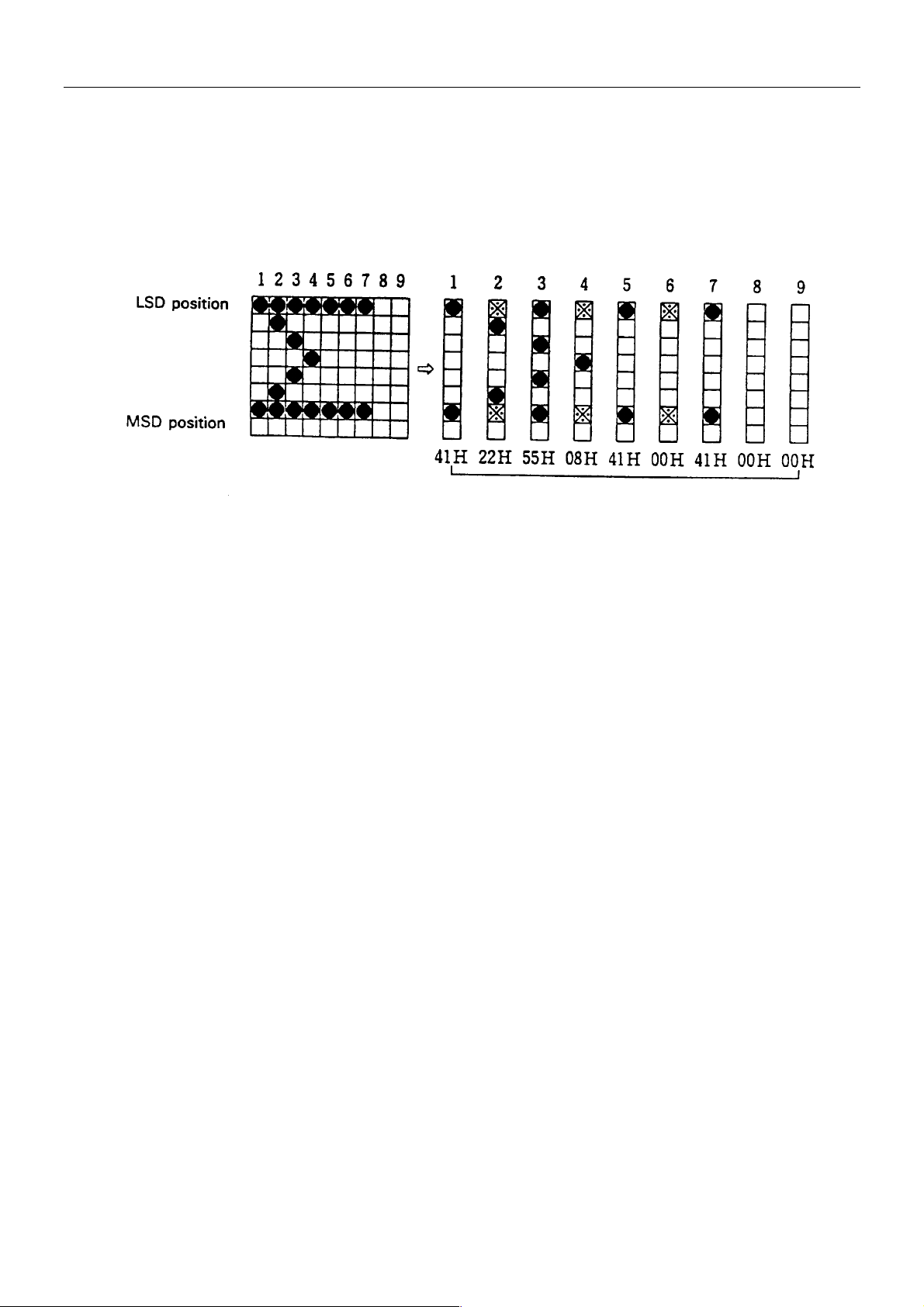 1 2 3 4 5 6 7 8 9

LSD position

MSD position

1 2 3 4 5 6 7 8 9

41H 22H 55H 08H 41H 00H 41H 00H 00H